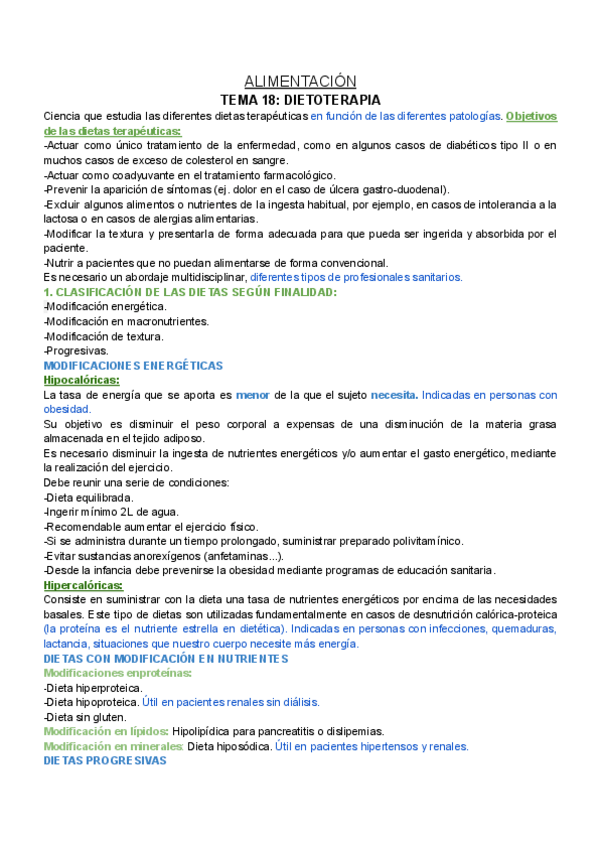 ALIMENTACIÓN
TEMA 18: DIETOTERAPIA

Ciencia que estudia las diferentes dietas terapéuticas en función de las diferentes patologías. Objetivos de las dietas terapéuticas:
-Actuar como único tratamiento de la enfermedad, como en algunos casos de diabéticos tipo II o en muchos casos de exceso de colesterol en sangre.
-Actuar como coadyuvante en el tratamiento farmacológico.
-Prevenir la aparición de síntomas (ej. dolor en el caso de úlcera gastro-duodenal).
-Excluir algunos alimentos o nutrientes de la ingesta habitual, por ejemplo, en casos de intolerancia a la lactosa o en casos de alergias alimentarias.
-Modificar la textura y presentarla de forma adecuada para que pueda ser ingerida y absorbida por el paciente.
-Nutrir a pacientes que no puedan alimentarse de forma convencional.
Es necesario un abordaje multidisciplinar, diferentes tipos de profesionales sanitarios.
1. CLASIFICACIÓN DE LAS DIETAS SEGÚN FINALIDAD:
-Modificación energética.
-Modificación en macronutrientes.
-Modificación de textura.
-Progresivas.
MODIFICACIONES ENERGÉTICAS
Hipocalóricas:
La tasa de energía que se aporta es menor de la que el sujeto necesita. Indicadas en personas con obesidad.
Su objetivo es disminuir el peso corporal a expensas de una disminución de la materia grasa almacenada en el tejido adiposo.
Es necesario disminuir la ingesta de nutrientes energéticos y/o aumentar el gasto energético, mediante la realización del ejercicio.
Debe reunir una serie de condiciones:
-Dieta equilibrada.
-Ingerir mínimo 2L de agua.
-Recomendable aumentar el ejercicio físico.
-Si se administra durante un tiempo prolongado, suministrar preparado polivitamínico.
-Evitar sustancias anorexígenos (anfetaminas...).
-Desde la infancia debe prevenirse la obesidad mediante programas de educación sanitaria.
Hipercalóricas:
Consiste en suministrar con la dieta una tasa de nutrientes energéticos por encima de las necesidades basales. Este tipo de dietas son utilizadas fundamentalmente en casos de desnutrición calórica-proteica (la proteína es el nutriente estrella en dietética). Indicadas en personas con infecciones, quemaduras, lactancia, situaciones que nuestro cuerpo necesite más energía.
DIETAS CON MODIFICACIÓN EN NUTRIENTES
Modificaciones enproteínas:
-Dieta hiperproteica.
-Dieta hipoproteica. Útil en pacientes renales sin diálisis.
-Dieta sin gluten.
Modificación en lípidos: Hipolipídica para pancreatitis o dislipemias.
Modificación en minerales: Dieta hiposódica. Útil en pacientes hipertensos y renales.
DIETAS PROGRESIVAS